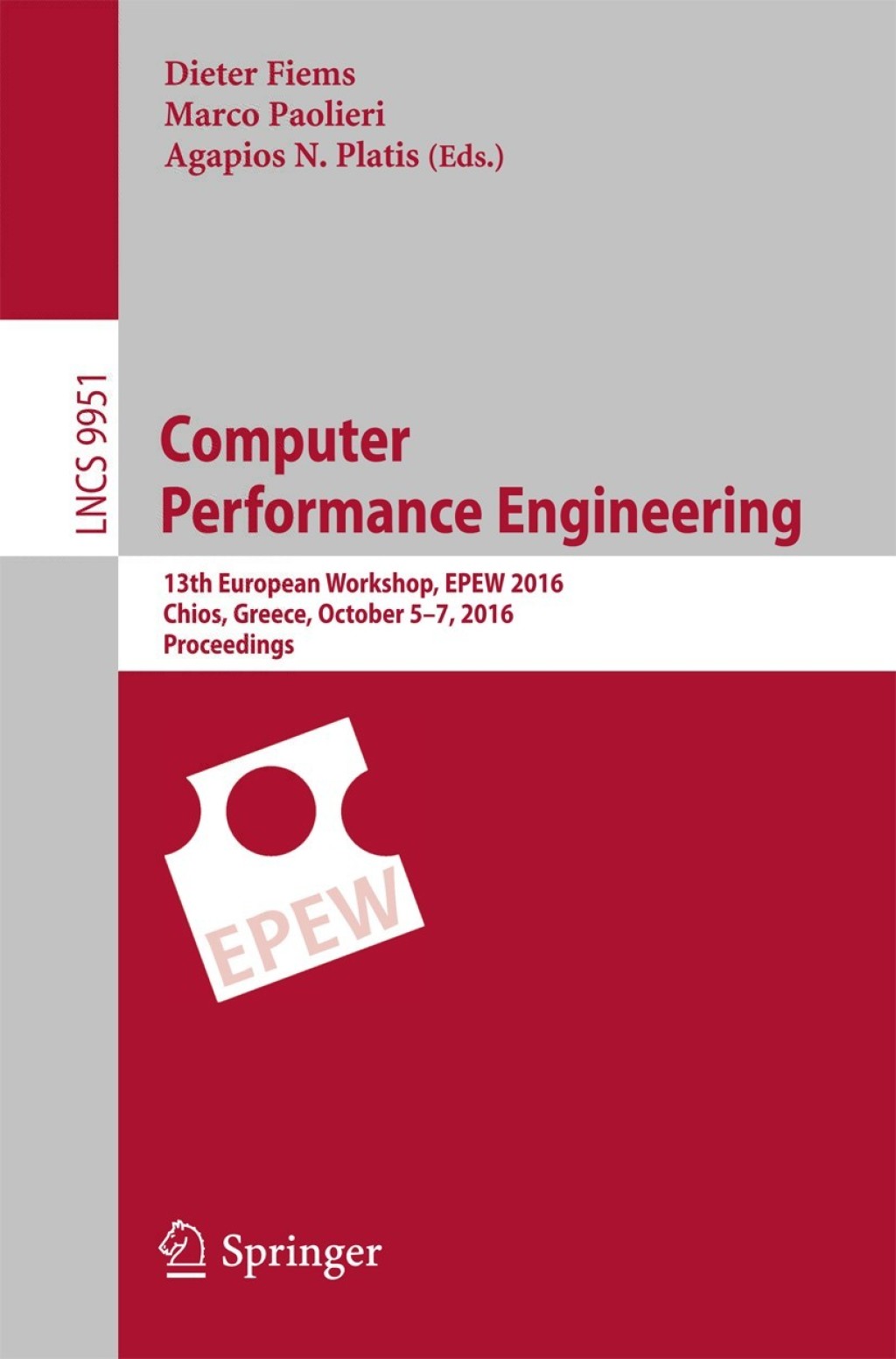 Dieter Fiems
Marco Paolieri
Agapios N. Platis (Eds.)

LNCS 9951

Computer
Performance Engineering

13th European Workshop, EPEW 2016
Chios, Greece, October 5–7, 2016
Proceedings

EPEW

Springer